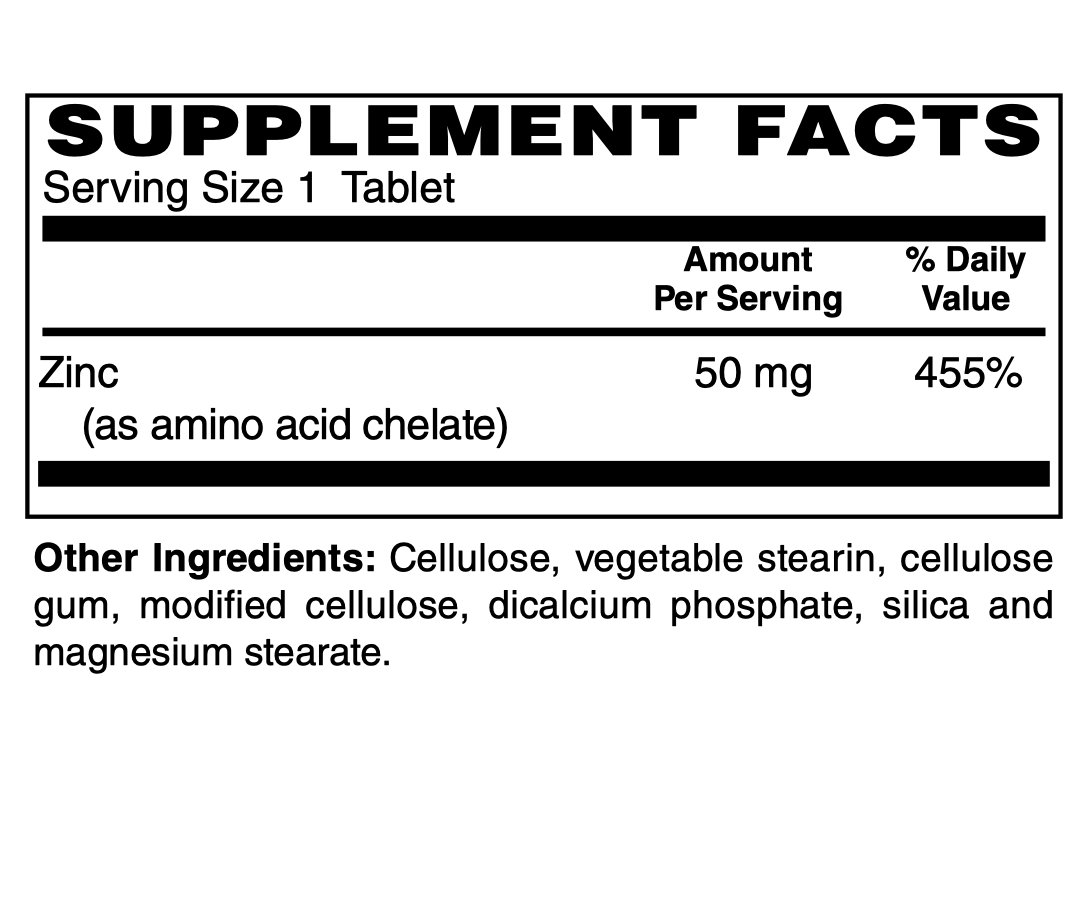 SUPPLEMENT FACTS
Serving Size 1 Tablet

|  | Amount Per Serving | % Daily Value |
|---|---|---|
| Zinc (as amino acid chelate) | 50 mg | 455% |

Other Ingredients: Cellulose, vegetable stearin, cellulose gum, modified cellulose, dicalcium phosphate, silica and magnesium stearate.